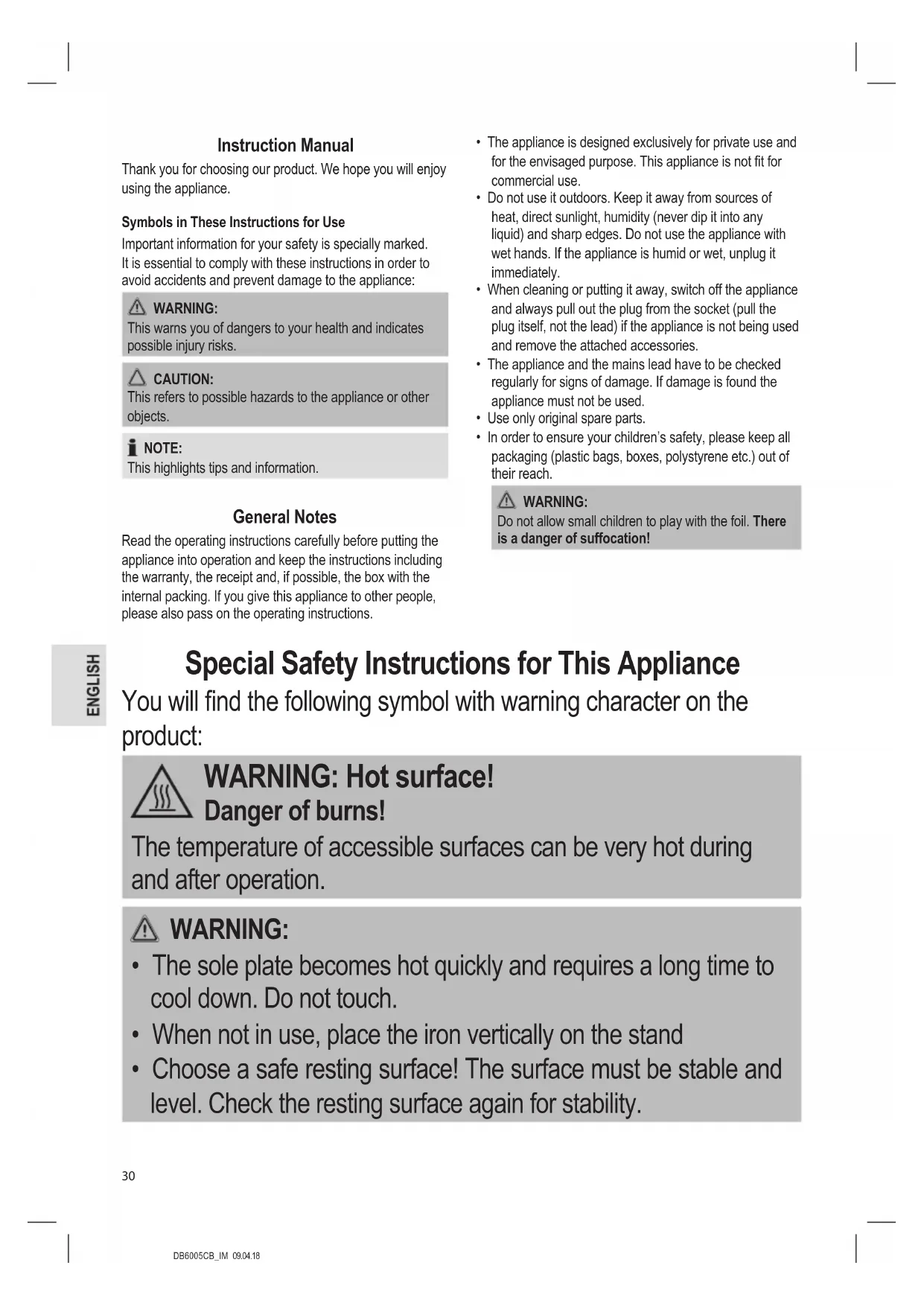 Instruction Manual

Thank you for choosing our product. We hope you will enjoy using the appliance.

Symbols in These Instructions for Use

Important information for your safety is specially marked. It is essential to comply with these instructions in order to avoid accidents and prevent damage to the appliance:

WARNING:
This warns you of dangers to your health and indicates possible injury risks.

CAUTION:
This refers to possible hazards to the appliance or other objects.

NOTE:
This highlights tips and information.

General Notes

Read the operating instructions carefully before putting the appliance into operation and keep the instructions including the warranty, the receipt and, if possible, the box with the internal packing. If you give this appliance to other people, please also pass on the operating instructions.

• The appliance is designed exclusively for private use and for the envisaged purpose. This appliance is not fit for commercial use.
• Do not use it outdoors. Keep it away from sources of heat, direct sunlight, humidity (never dip it into any liquid) and sharp edges. Do not use the appliance with wet hands. If the appliance is humid or wet, unplug it immediately.
• When cleaning or putting it away, switch off the appliance and always pull out the plug from the socket (pull the plug itself, not the lead) if the appliance is not being used and remove the attached accessories.
• The appliance and the mains lead have to be checked regularly for signs of damage. If damage is found the appliance must not be used.
• Use only original spare parts.
• In order to ensure your children's safety, please keep all packaging (plastic bags, boxes, polystyrene etc.) out of their reach.

WARNING:
Do not allow small children to play with the foil. There is a danger of suffocation!

ENGLISH

Special Safety Instructions for This Appliance

You will find the following symbol with warning character on the product:

WARNING: Hot surface!
Danger of burns!
The temperature of accessible surfaces can be very hot during and after operation.

WARNING:
• The sole plate becomes hot quickly and requires a long time to cool down. Do not touch.
• When not in use, place the iron vertically on the stand
• Choose a safe resting surface! The surface must be stable and level. Check the resting surface again for stability.

30

DB6005CB_IM 09.04.18